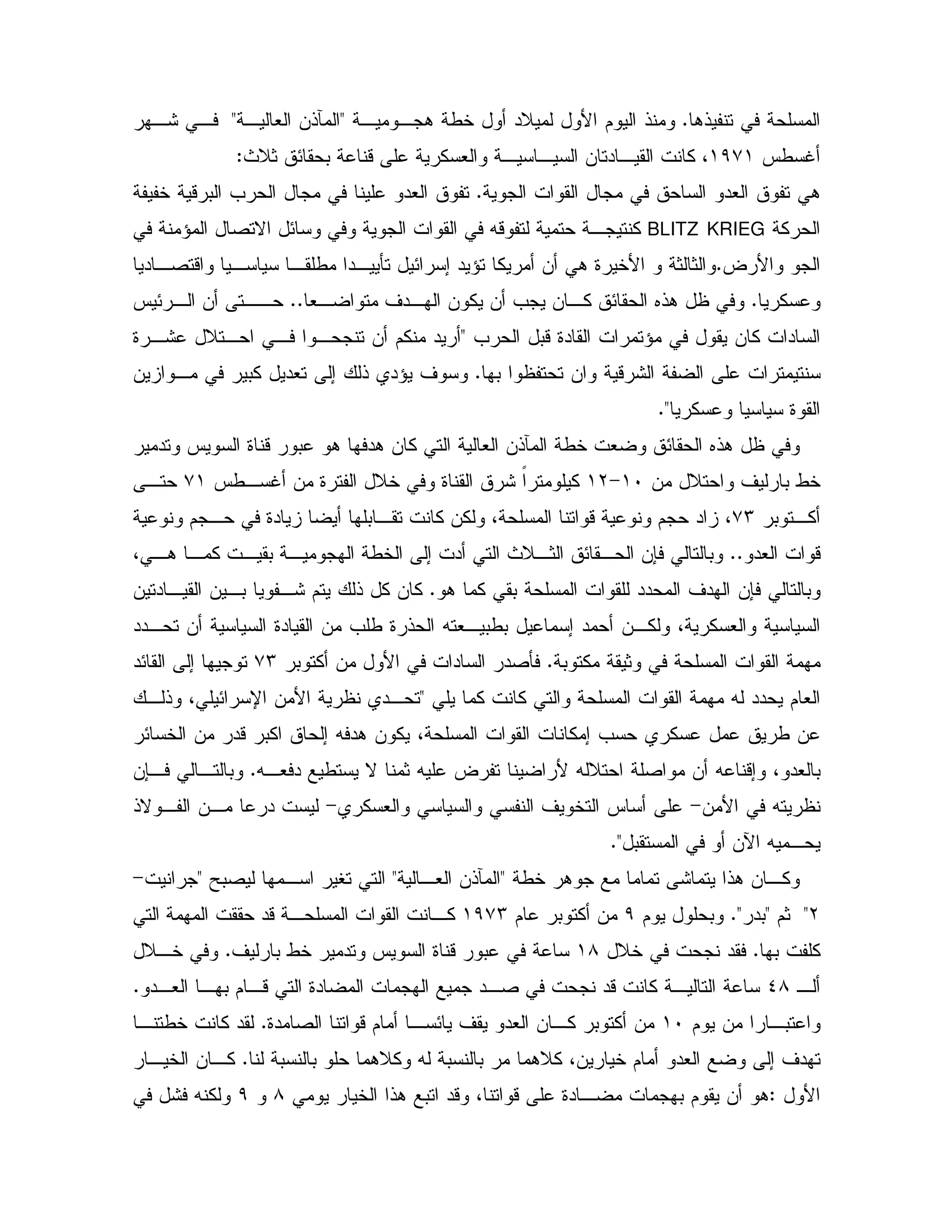 المسلحة في تنفيذها. ومنذ اليوم الأول لميلاد أول خطة هجومية "المآذن العالية" في شهر أغسطس ١٩٧١، كانت القيادتان السياسية والعسكرية على قناعة بحقائق ثلاث:
هي تفوق العدو الساحق في مجال القوات الجوية. تفوق العدو علينا في مجال الحرب البرقية خفيفة الحركة BLITZ KRIEG كنتيجة حتمية لتفوقه في القوات الجوية وفي وسائل الاتصال المؤمنة في الجو والأرض.والثالثة و الأخيرة هي أن أمريكا تؤيد إسرائيل تأييدا مطلقا سياسيا واقتصاديا وعسكريا. وفي ظل هذه الحقائق كان يجب أن يكون الهدف متواضعا.. حتى أن الرئيس السادات كان يقول في مؤتمرات القادة قبل الحرب "أريد منكم أن تنجحوا في احتلال عشرة سنتيمترات على الضفة الشرقية وان تحتفظوا بها. وسوف يؤدي ذلك إلى تعديل كبير في موازين القوة سياسيا وعسكريا".

وفي ظل هذه الحقائق وضعت خطة المآذن العالية التي كان هدفها هو عبور قناة السويس وتدمير خط بارليف واحتلال من ١٠-١٢ كيلومتراً شرق القناة وفي خلال الفترة من أغسطس ٧١ حتى أكتوبر ٧٣، زاد حجم ونوعية قواتنا المسلحة، ولكن كانت تقابلها أيضا زيادة في حجم ونوعية قوات العدو.. وبالتالي فإن الحقائق الثلاث التي أدت إلى الخطة الهجومية بقيت كما هي، وبالتالي فإن الهدف المحدد للقوات المسلحة بقي كما هو. كان كل ذلك يتم شفويا بين القيادتين السياسية والعسكرية، ولكن أحمد إسماعيل بطبيعته الحذرة طلب من القيادة السياسية أن تحدد مهمة القوات المسلحة في وثيقة مكتوبة. فأصدر السادات في الأول من أكتوبر ٧٣ توجيها إلى القائد العام يحدد له مهمة القوات المسلحة والتي كانت كما يلي "تحدي نظرية الأمن الإسرائيلي، وذلك عن طريق عمل عسكري حسب إمكانات القوات المسلحة، يكون هدفه إلحاق اكبر قدر من الخسائر بالعدو، وإقناعه أن مواصلة احتلاله لأراضينا تفرض عليه ثمنا لا يستطيع دفعه. وبالتالي فإن نظريته في الأمن- على أساس التخويف النفسي والسياسي والعسكري- ليست درعا من الفولاذ يحميه الآن أو في المستقبل".

وكان هذا يتماشى تماما مع جوهر خطة "المآذن العالية" التي تغير اسمها ليصبح "جرانيت-٢" ثم "بدر". وبحلول يوم ٩ من أكتوبر عام ١٩٧٣ كانت القوات المسلحة قد حققت المهمة التي كلفت بها. فقد نجحت في خلال ١٨ ساعة في عبور قناة السويس وتدمير خط بارليف. وفي خلال ألـ ٤٨ ساعة التالية كانت قد نجحت في صد جميع الهجمات المضادة التي قام بها العدو. واعتبارا من يوم ١٠ من أكتوبر كان العدو يقف يائسا أمام قواتنا الصامدة. لقد كانت خطتنا تهدف إلى وضع العدو أمام خيارين، كلاهما مر بالنسبة له وكلاهما حلو بالنسبة لنا. كان الخيار الأول :هو أن يقوم بهجمات مضادة على قواتنا، وقد اتبع هذا الخيار يومي ٨ و ٩ ولكنه فشل في